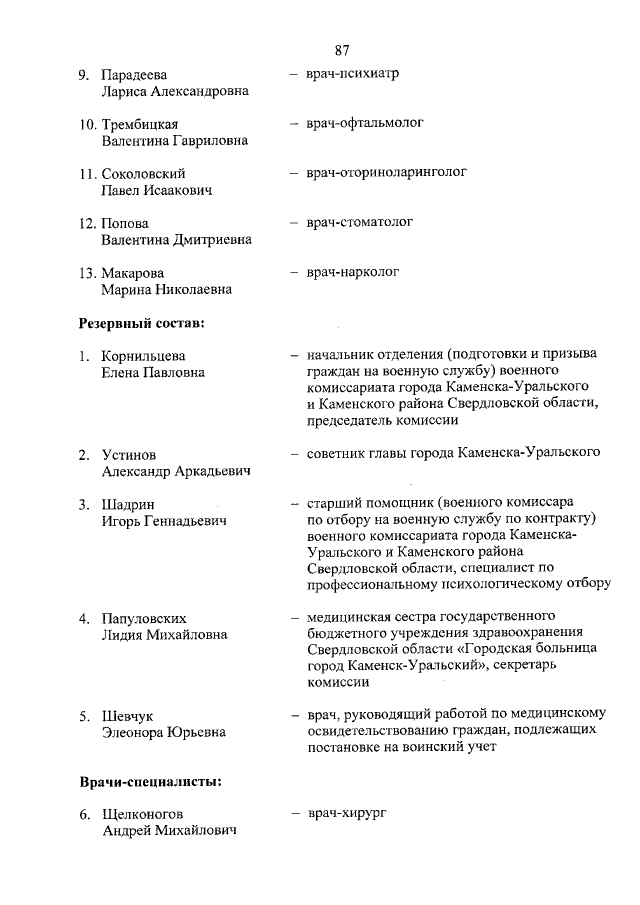 87

9. Парадеева Лариса Александровна – врач-психиатр

10. Трембицкая Валентина Гавриловна – врач-офтальмолог

11. Соколовский Павел Исаакович – врач-оториноларинголог

12. Попова Валентина Дмитриевна – врач-стоматолог

13. Макарова Марина Николаевна – врач-нарколог

Резервный состав:

1. Корнильцева Елена Павловна – начальник отделения (подготовки и призыва граждан на военную службу) военного комиссариата города Каменска-Уральского и Каменского района Свердловской области, председатель комиссии

2. Устинов Александр Аркадьевич – советник главы города Каменска-Уральского

3. Шадрин Игорь Геннадьевич – старший помощник (военного комиссара по отбору на военную службу по контракту) военного комиссариата города Каменска-Уральского и Каменского района Свердловской области, специалист по профессиональному психологическому отбору

4. Папуловских Лидия Михайловна – медицинская сестра государственного бюджетного учреждения здравоохранения Свердловской области «Городская больница город Каменск-Уральский», секретарь комиссии

5. Шевчук Элеонора Юрьевна – врач, руководящий работой по медицинскому освидетельствованию граждан, подлежащих постановке на воинский учет

Врачи-специалисты:

6. Щелконогов Андрей Михайлович – врач-хирург